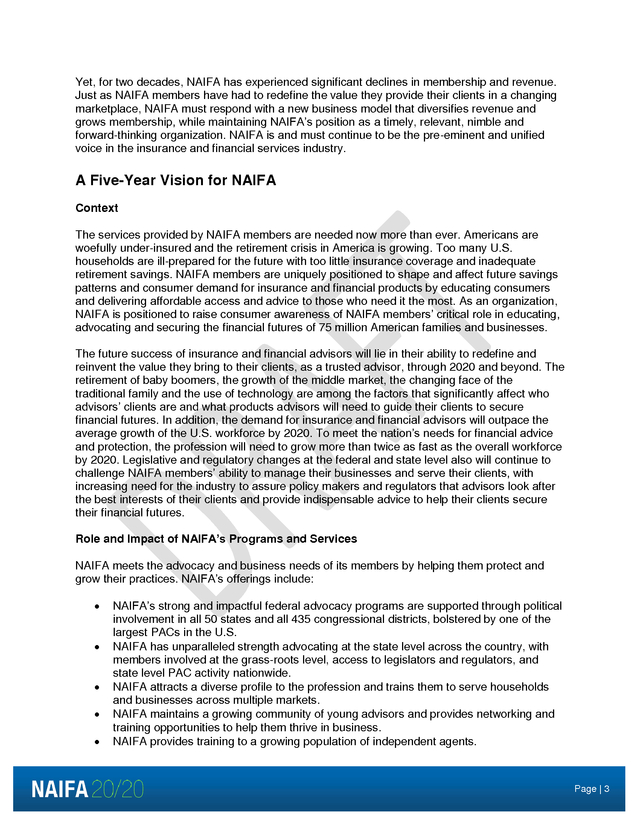 Yet, for two decades, NAIFA has experienced significant declines in membership and revenue. Just as NAIFA members have had to redefine the value they provide their clients in a changing marketplace, NAIFA must respond with a new business model that diversifies revenue and grows membership, while maintaining NAIFA's position as a timely, relevant, nimble and forward-thinking organization. NAIFA is and must continue to be the pre-eminent and unified voice in the insurance and financial services industry.

A Five-Year Vision for NAIFA

Context

The services provided by NAIFA members are needed now more than ever. Americans are woefully under-insured and the retirement crisis in America is growing. Too many U.S. households are ill-prepared for the future with too little insurance coverage and inadequate retirement savings. NAIFA members are uniquely positioned to shape and affect future savings patterns and consumer demand for insurance and financial products by educating consumers and delivering affordable access and advice to those who need it the most. As an organization, NAIFA is positioned to raise consumer awareness of NAIFA members' critical role in educating, advocating and securing the financial futures of 75 million American families and businesses.

The future success of insurance and financial advisors will lie in their ability to redefine and reinvent the value they bring to their clients, as a trusted advisor, through 2020 and beyond. The retirement of baby boomers, the growth of the middle market, the changing face of the traditional family and the use of technology are among the factors that significantly affect who advisors' clients are and what products advisors will need to guide their clients to secure financial futures. In addition, the demand for insurance and financial advisors will outpace the average growth of the U.S. workforce by 2020. To meet the nation's needs for financial advice and protection, the profession will need to grow more than twice as fast as the overall workforce by 2020. Legislative and regulatory changes at the federal and state level also will continue to challenge NAIFA members' ability to manage their businesses and serve their clients, with increasing need for the industry to assure policy makers and regulators that advisors look after the best interests of their clients and provide indispensable advice to help their clients secure their financial futures.

Role and Impact of NAIFA's Programs and Services

NAIFA meets the advocacy and business needs of its members by helping them protect and grow their practices. NAIFA's offerings include:

• NAIFA's strong and impactful federal advocacy programs are supported through political involvement in all 50 states and all 435 congressional districts, bolstered by one of the largest PACs in the U.S.
• NAIFA has unparalleled strength advocating at the state level across the country, with members involved at the grass-roots level, access to legislators and regulators, and state level PAC activity nationwide.
• NAIFA attracts a diverse profile to the profession and trains them to serve households and businesses across multiple markets.
• NAIFA maintains a growing community of young advisors and provides networking and training opportunities to help them thrive in business.
• NAIFA provides training to a growing population of independent agents.

DRAFT

NAIFA 20/20

Page | 3